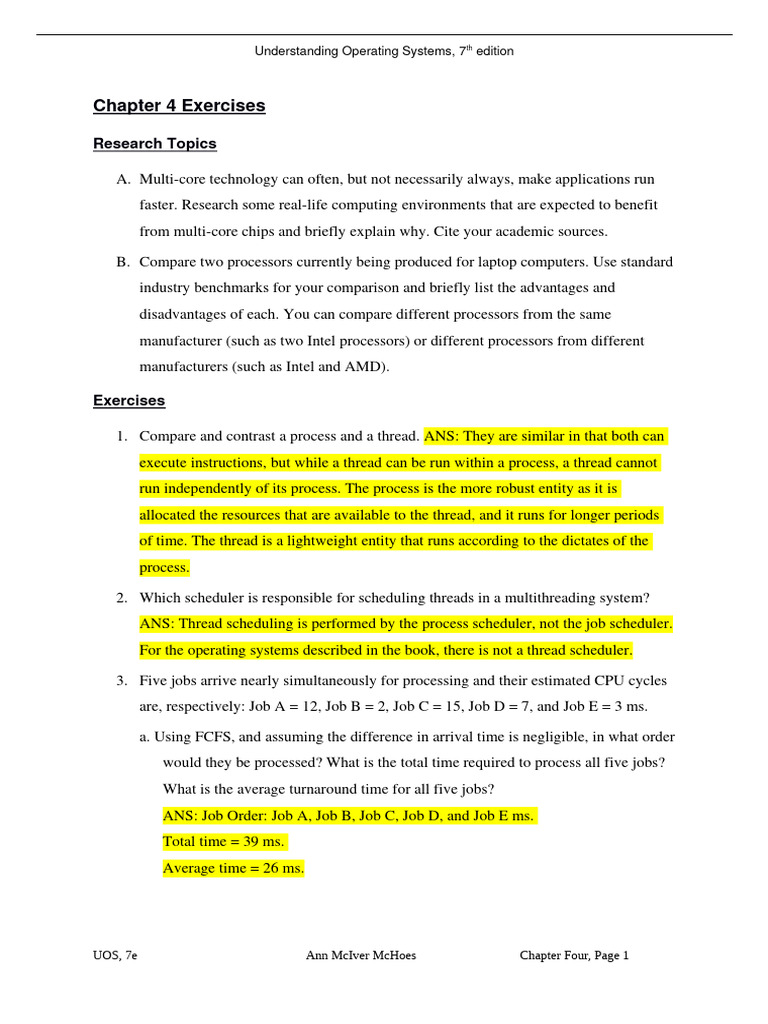 Understanding Operating Systems, 7$^{th}$ edition

Chapter 4 Exercises

Research Topics

A. Multi-core technology can often, but not necessarily always, make applications run faster. Research some real-life computing environments that are expected to benefit from multi-core chips and briefly explain why. Cite your academic sources.

B. Compare two processors currently being produced for laptop computers. Use standard industry benchmarks for your comparison and briefly list the advantages and disadvantages of each. You can compare different processors from the same manufacturer (such as two Intel processors) or different processors from different manufacturers (such as Intel and AMD).

Exercises

1. Compare and contrast a process and a thread. ANS: They are similar in that both can execute instructions, but while a thread can be run within a process, a thread cannot run independently of its process. The process is the more robust entity as it is allocated the resources that are available to the thread, and it runs for longer periods of time. The thread is a lightweight entity that runs according to the dictates of the process.

2. Which scheduler is responsible for scheduling threads in a multithreading system? ANS: Thread scheduling is performed by the process scheduler, not the job scheduler. For the operating systems described in the book, there is not a thread scheduler.

3. Five jobs arrive nearly simultaneously for processing and their estimated CPU cycles are, respectively: Job A = 12, Job B = 2, Job C = 15, Job D = 7, and Job E = 3 ms.

a. Using FCFS, and assuming the difference in arrival time is negligible, in what order would they be processed? What is the total time required to process all five jobs? What is the average turnaround time for all five jobs?

ANS: Job Order: Job A, Job B, Job C, Job D, and Job E ms.

Total time = 39 ms.

Average time = 26 ms.

UOS, 7e    Ann McIver McHoes    Chapter Four, Page 1